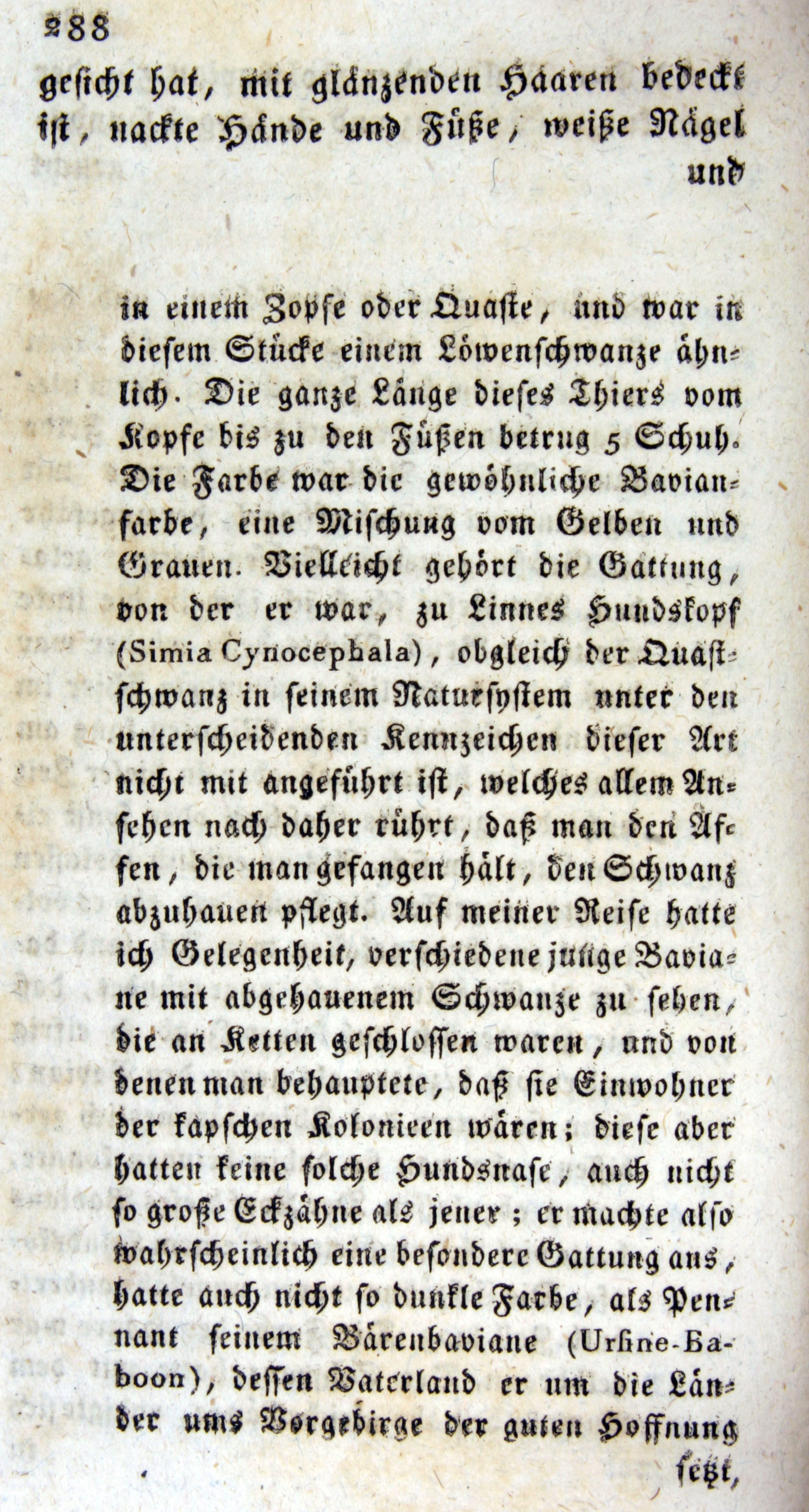 288

gesicht hat, mit glänzenden Haaren bedeckt ist, nackte Hände und Füße, weiße Nägel und

in einem Zopfe oder Quaste, und war in diesem Stücke einem Löwenschwanze ähnlich. Die ganze Länge dieses Thiers vom Kopfe bis zu den Füßen betrug 5 Schuh. Die Farbe war die gewöhnliche Bavianfarbe, eine Mischung vom Gelben und Grauen. Vielleicht gehört die Gattung, von der er war, zu Linnes Hundskopf (Simia Cynocephala), obgleich der Quastschwanz in seinem Natursystem unter den unterscheidenden Kennzeichen dieser Art nicht mit angeführt ist, welches allem Ansehen nach daher rührt, daß man den Affen, die man gefangen hält, den Schwanz abzuhauen pflegt. Auf meiner Reise hatte ich Gelegenheit, verschiedene junge Baviane mit abgehauenem Schwanze zu sehen, die an Ketten geschlossen waren, und von denen man behauptete, daß sie Einwohner der kapschen Kolonieen wären; diese aber hatten keine solche Hundsnase, auch nicht so große Eckzähne als jener; er machte also wahrscheinlich eine besondere Gattung aus, hatte auch nicht so dunkle Farbe, als Pennant seinem Bärenbaviane (Ursine-Baboon), dessen Vaterland er um die Länder ums Vorgebirge der guten Hoffnung

setzt,